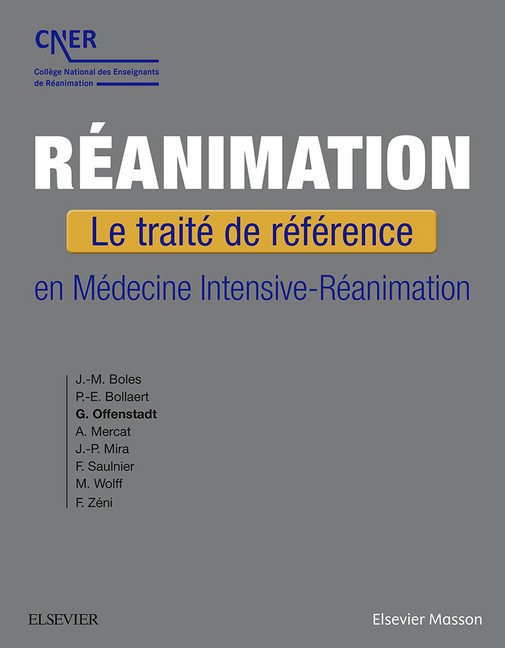 CNER
Collège National des Enseignants de Réanimation

RÉANIMATION

Le traité de référence

en Médecine Intensive-Réanimation

J.-M. Boles
P.-E. Bollaert
G. Offenstadt
A. Mercat
J.-P. Mira
F. Saulnier
M. Wolff
F. Zéni

ELSEVIER

Elsevier Masson